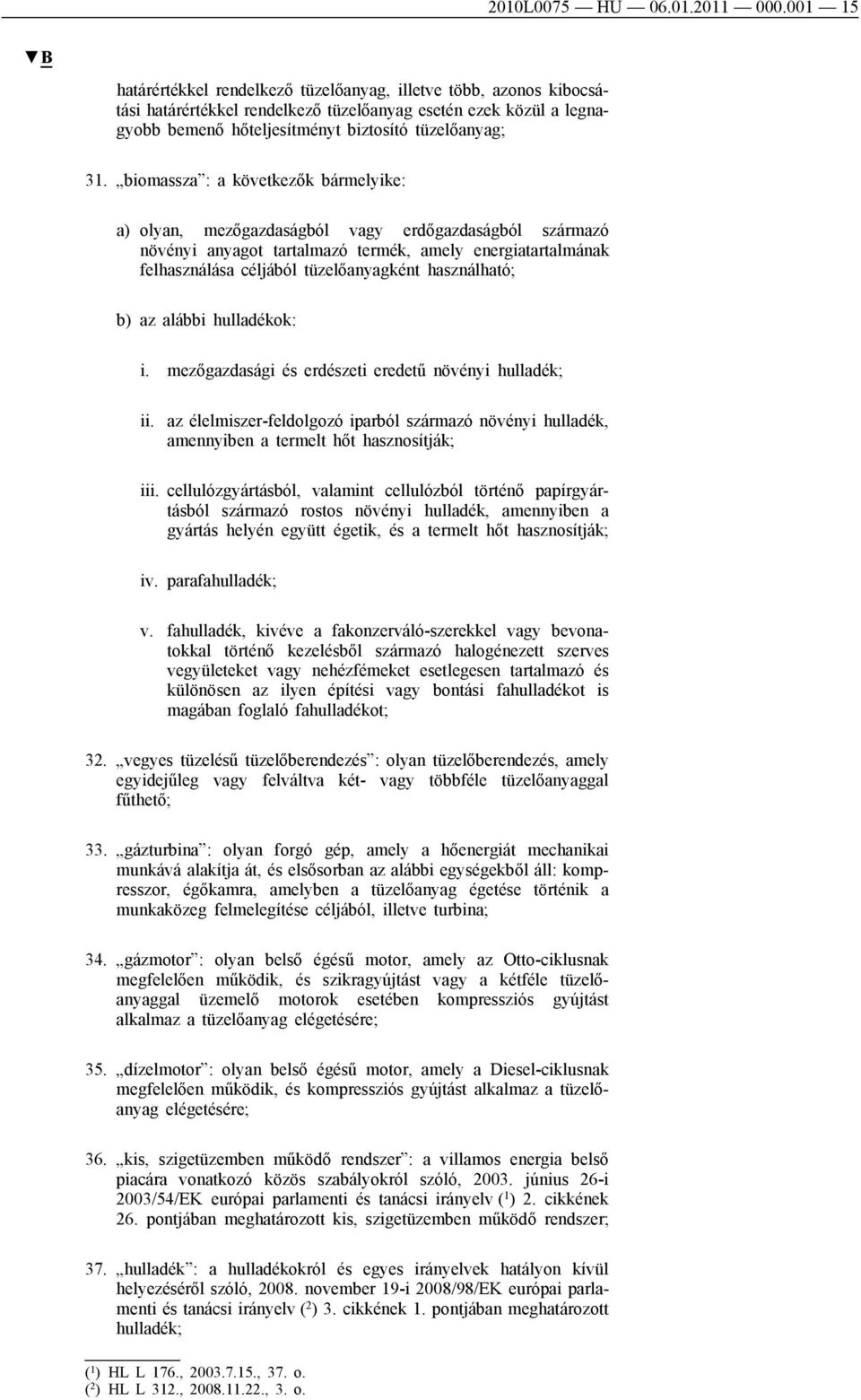 2010L0075 — HU — 06.01.2011 — 000.001 — 15

▼B

határértékkel rendelkező tüzelőanyag, illetve több, azonos kibocsátási határértékkel rendelkező tüzelőanyag esetén ezek közül a legnagyobb bemenő hőteljesítményt biztosító tüzelőanyag;

31. „biomassza”: a következők bármelyike:

a) olyan, mezőgazdaságból vagy erdőgazdaságból származó növényi anyagot tartalmazó termék, amely energiatartalmának felhasználása céljából tüzelőanyagként használható;

b) az alábbi hulladékok:

i. mezőgazdasági és erdészeti eredetű növényi hulladék;

ii. az élelmiszer-feldolgozó iparból származó növényi hulladék, amennyiben a termelt hőt hasznosítják;

iii. cellulózgyártásból, valamint cellulózból történő papírgyártásból származó rostos növényi hulladék, amennyiben a gyártás helyén együtt égetik, és a termelt hőt hasznosítják;

iv. parafahulladék;

v. fahulladék, kivéve a fakonzerváló-szerekkel vagy bevonatokkal történő kezelésből származó halogénezett szerves vegyületeket vagy nehézfémeket esetlegesen tartalmazó és különösen az ilyen építési vagy bontási fahulladékot is magában foglaló fahulladékot;

32. „vegyes tüzelésű tüzelőberendezés”: olyan tüzelőberendezés, amely egyidejűleg vagy felváltva két- vagy többféle tüzelőanyaggal fűthető;

33. „gázturbina”: olyan forgó gép, amely a hőenergiát mechanikai munkává alakítja át, és elsősorban az alábbi egységekből áll: kompresszor, égőkamra, amelyben a tüzelőanyag égetése történik a munkaközeg felmelegítése céljából, illetve turbina;

34. „gázmotor”: olyan belső égésű motor, amely az Otto-ciklusnak megfelelően működik, és szikragyújtást vagy a kétféle tüzelőanyaggal üzemelő motorok esetében kompressziós gyújtást alkalmaz a tüzelőanyag elégetésére;

35. „dízelmotor”: olyan belső égésű motor, amely a Diesel-ciklusnak megfelelően működik, és kompressziós gyújtást alkalmaz a tüzelőanyag elégetésére;

36. „kis, szigetüzemben működő rendszer”: a villamos energia belső piacára vonatkozó közös szabályokról szóló, 2003. június 26-i 2003/54/EK európai parlamenti és tanácsi irányelv ($^1$) 2. cikkének 26. pontjában meghatározott kis, szigetüzemben működő rendszer;

37. „hulladék”: a hulladékokról és egyes irányelvek hatályon kívül helyezéséről szóló, 2008. november 19-i 2008/98/EK európai parlamenti és tanácsi irányelv ($^2$) 3. cikkének 1. pontjában meghatározott hulladék;

($^1$) HL L 176., 2003.7.15., 37. o.
($^2$) HL L 312., 2008.11.22., 3. o.